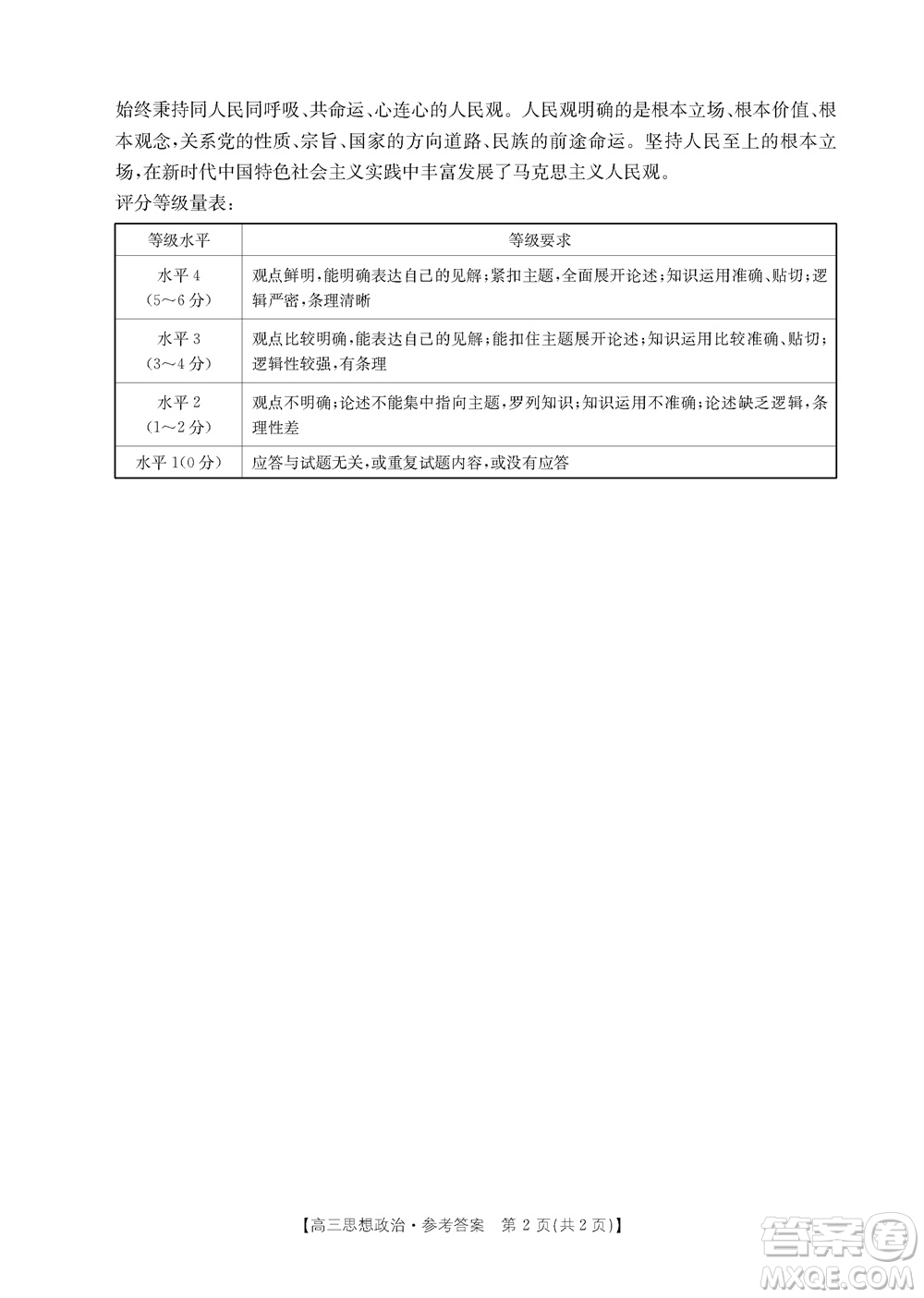 始终秉持同人民同呼吸、共命运、心连心的人民观。人民观明确的是根本立场、根本价值、根本观念,关系党的性质、宗旨、国家的方向道路、民族的前途命运。坚持人民至上的根本立场,在新时代中国特色社会主义实践中丰富发展了马克思主义人民观。

评分等级量表:

| 等级水平 | 等级要求 |
|---|---|
| 水平 4 (5～6 分) | 观点鲜明,能明确表达自己的见解;紧扣主题,全面展开论述;知识运用准确、贴切;逻辑严密,条理清晰 |
| 水平 3 (3～4 分) | 观点比较明确,能表达自己的见解;能扣住主题展开论述;知识运用比较准确、贴切;逻辑性较强,有条理 |
| 水平 2 (1～2 分) | 观点不明确;论述不能集中指向主题,罗列知识;知识运用不准确;论述缺乏逻辑,条理性差 |
| 水平 1(0 分) | 应答与试题无关,或重复试题内容,或没有应答 |

【高三思想政治·参考答案　第 2 页(共 2 页)】

答案圈
MXQE.COM